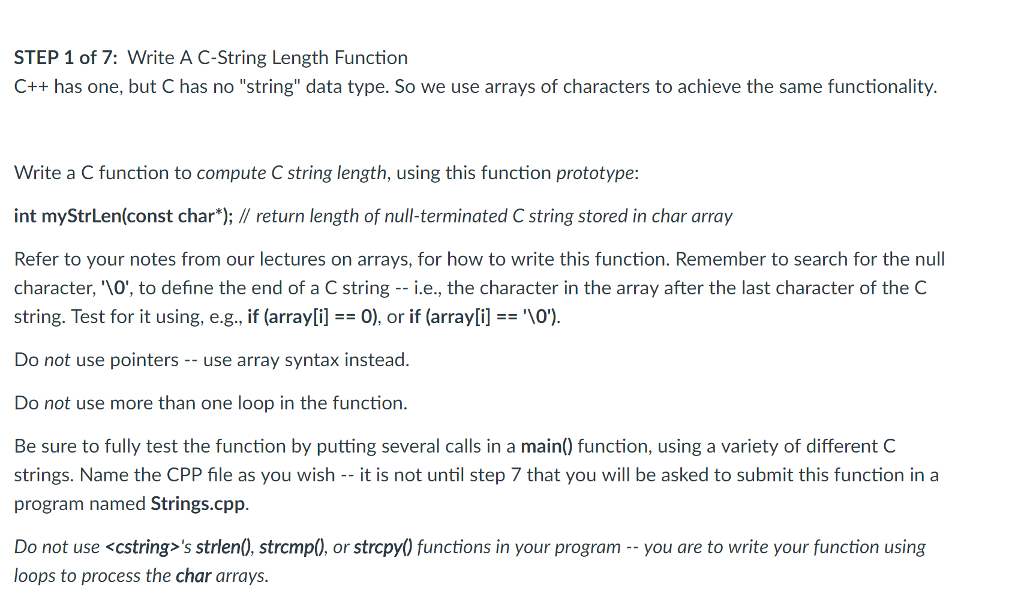 STEP 1 of 7: Write A C-String Length Function
C++ has one, but C has no "string" data type. So we use arrays of characters to achieve the same functionality.

Write a C function to compute C string length, using this function prototype:

int myStrLen(const char*); // return length of null-terminated C string stored in char array

Refer to your notes from our lectures on arrays, for how to write this function. Remember to search for the null character, '\0', to define the end of a C string -- i.e., the character in the array after the last character of the C string. Test for it using, e.g., if (array[i] == 0), or if (array[i] == '\0').

Do not use pointers -- use array syntax instead.

Do not use more than one loop in the function.

Be sure to fully test the function by putting several calls in a main() function, using a variety of different C strings. Name the CPP file as you wish -- it is not until step 7 that you will be asked to submit this function in a program named Strings.cpp.

Do not use <cstring>'s strlen(), strcmp(), or strcpy() functions in your program -- you are to write your function using loops to process the char arrays.